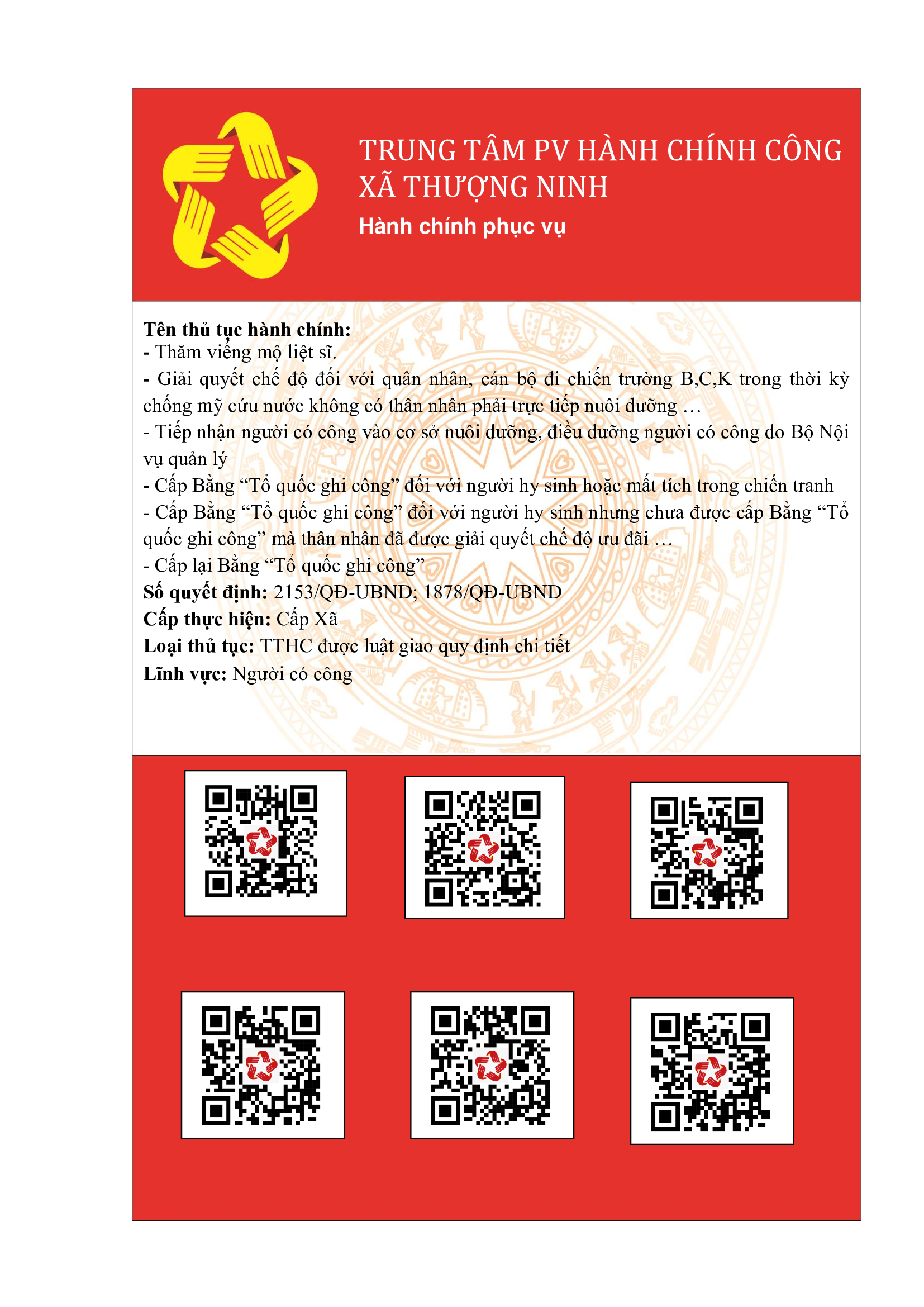 TRUNG TÂM PV HÀNH CHÍNH CÔNG XÃ THƯỢNG NINH
Hành chính phục vụ

Tên thủ tục hành chính:
- Thăm viếng mộ liệt sĩ.
- Giải quyết chế độ đối với quân nhân, cán bộ đi chiến trường B,C,K trong thời kỳ chống mỹ cứu nước không có thân nhân phải trực tiếp nuôi dưỡng …
- Tiếp nhận người có công vào cơ sở nuôi dưỡng, điều dưỡng người có công do Bộ Nội vụ quản lý
- Cấp Bằng “Tổ quốc ghi công” đối với người hy sinh hoặc mất tích trong chiến tranh
- Cấp Bằng “Tổ quốc ghi công” đối với người hy sinh nhưng chưa được cấp Bằng “Tổ quốc ghi công” mà thân nhân đã được giải quyết chế độ ưu đãi …
- Cấp lại Bằng “Tổ quốc ghi công”
Số quyết định: 2153/QĐ-UBND; 1878/QĐ-UBND
Cấp thực hiện: Cấp Xã
Loại thủ tục: TTHC được luật giao quy định chi tiết
Lĩnh vực: Người có công